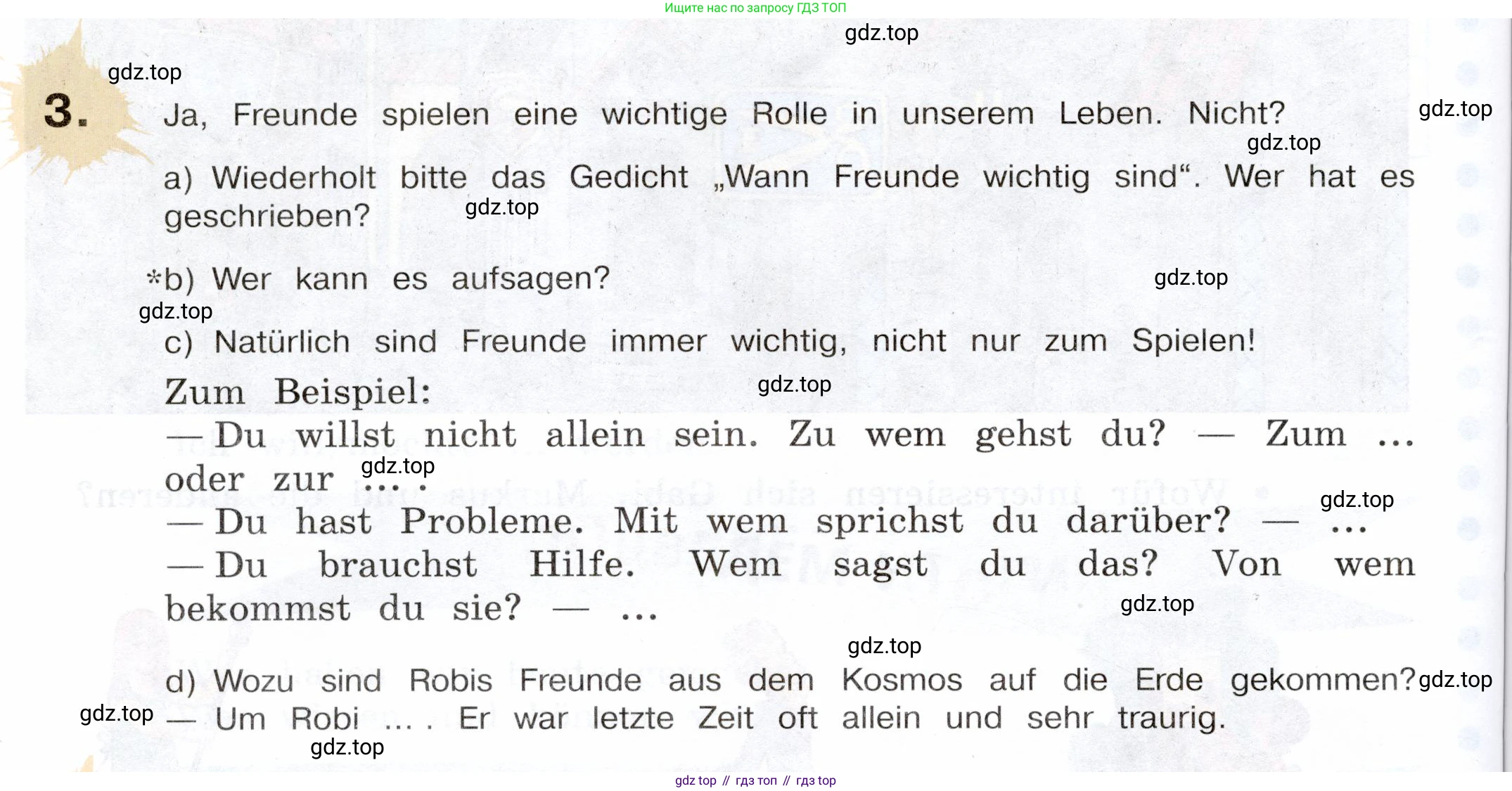 Ищите нас по запросу ГДЗ ТОП

3. Ja, Freunde spielen eine wichtige Rolle in unserem Leben. Nicht?

a) Wiederholt bitte das Gedicht „Wann Freunde wichtig sind“. Wer hat es geschrieben?

*b) Wer kann es aufsagen?

c) Natürlich sind Freunde immer wichtig, nicht nur zum Spielen!

Zum Beispiel:

— Du willst nicht allein sein. Zu wem gehst du? — Zum ... oder zur ... .

— Du hast Probleme. Mit wem sprichst du darüber? — ...

— Du brauchst Hilfe. Wem sagst du das? Von wem bekommst du sie? — ...

d) Wozu sind Robis Freunde aus dem Kosmos auf die Erde gekommen?

— Um Robi ... . Er war letzte Zeit oft allein und sehr traurig.

gdz top // гдз топ // гдз top

gdz.top